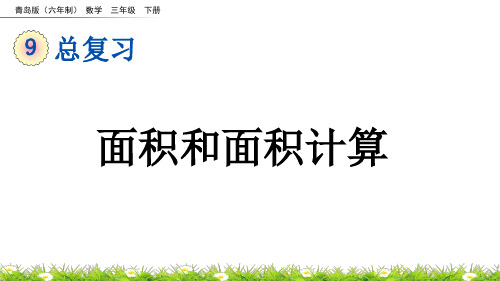 青岛版（六年制） 数学 三年级 下册

9 总复习

面积和面积计算